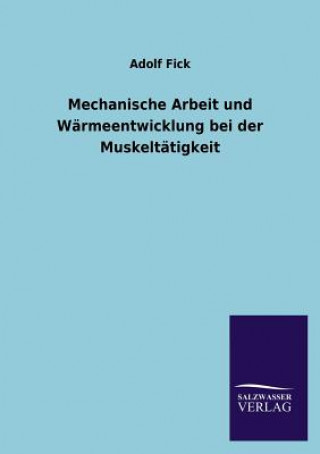 Adolf Fick

Mechanische Arbeit und Wärmeentwicklung bei der Muskeltätigkeit

SALZWASSER
VERLAG